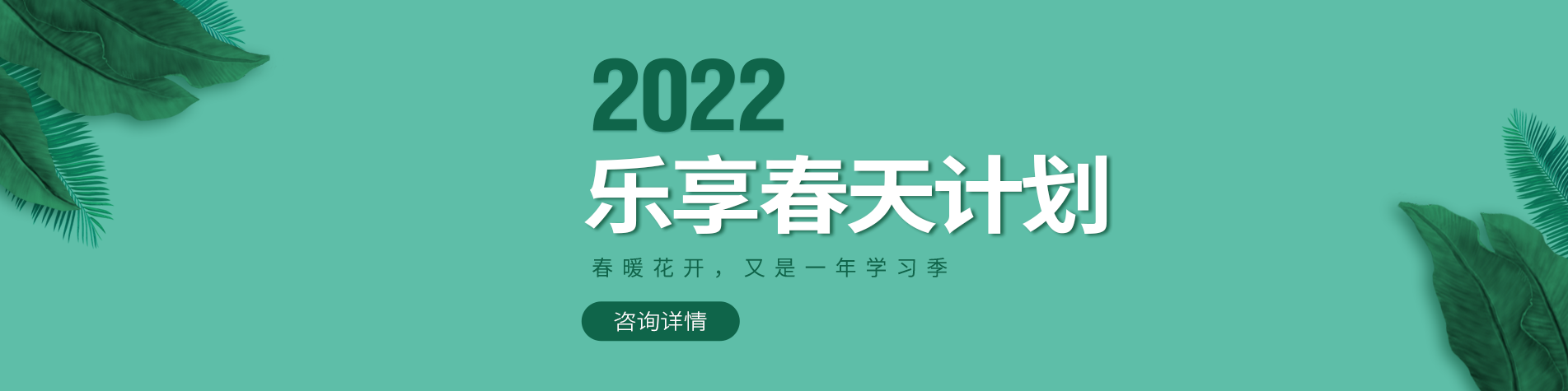 2022

乐享春天计划

春暖花开，又是一年学习季

咨询详情